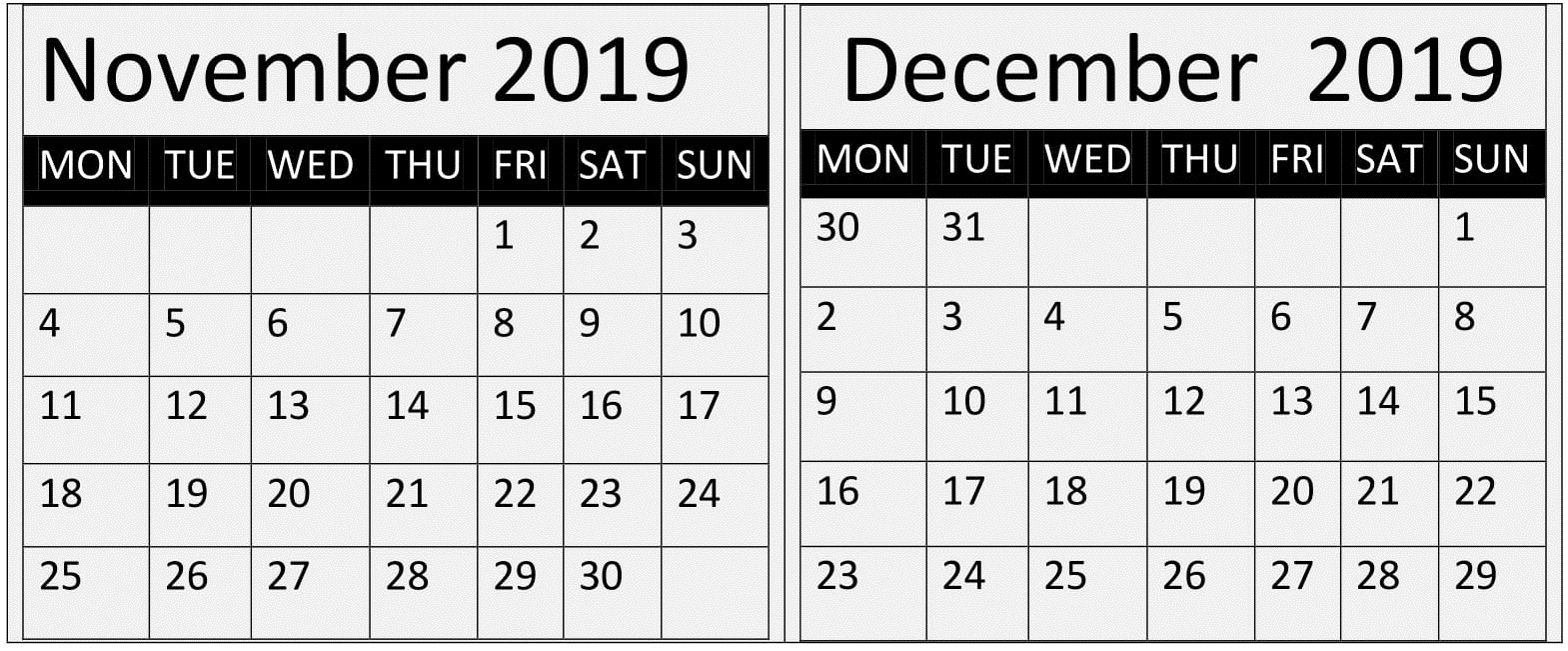 November 2019

| MON | TUE | WED | THU | FRI | SAT | SUN |
|---|---|---|---|---|---|---|
| | | | | 1 | 2 | 3 |
| 4 | 5 | 6 | 7 | 8 | 9 | 10 |
| 11 | 12 | 13 | 14 | 15 | 16 | 17 |
| 18 | 19 | 20 | 21 | 22 | 23 | 24 |
| 25 | 26 | 27 | 28 | 29 | 30 | |

December 2019

| MON | TUE | WED | THU | FRI | SAT | SUN |
|---|---|---|---|---|---|---|
| 30 | 31 | | | | | 1 |
| 2 | 3 | 4 | 5 | 6 | 7 | 8 |
| 9 | 10 | 11 | 12 | 13 | 14 | 15 |
| 16 | 17 | 18 | 19 | 20 | 21 | 22 |
| 23 | 24 | 25 | 26 | 27 | 28 | 29 |